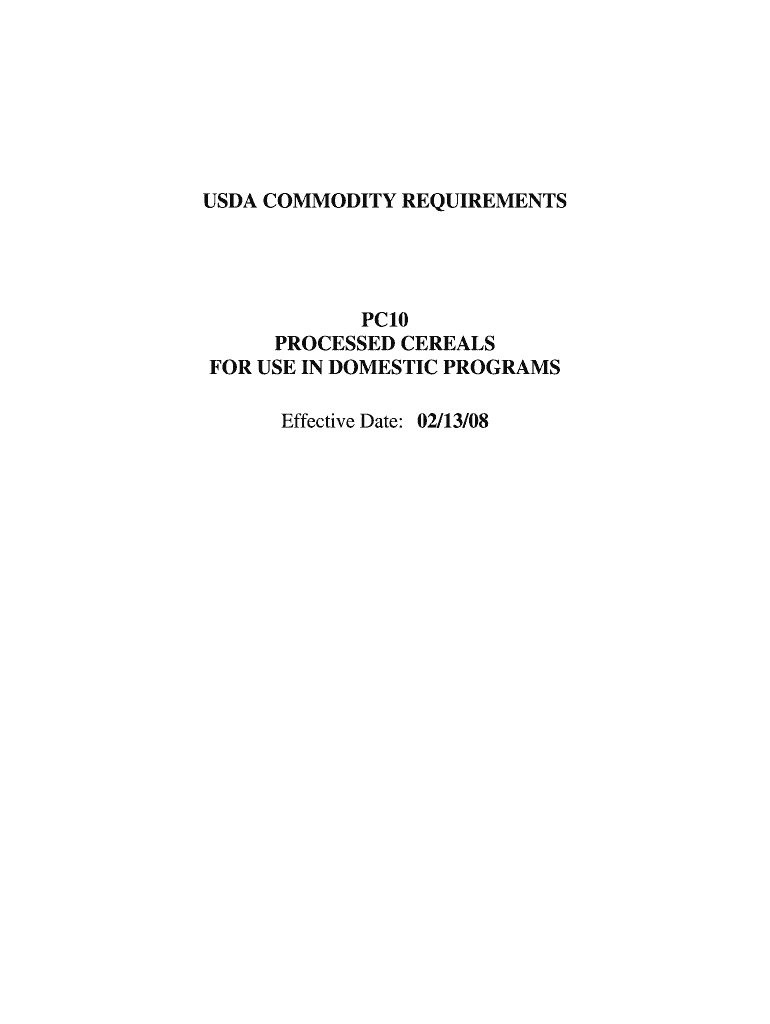 USDA COMMODITY REQUIREMENTS

PC10
PROCESSED CEREALS
FOR USE IN DOMESTIC PROGRAMS

Effective Date: 02/13/08